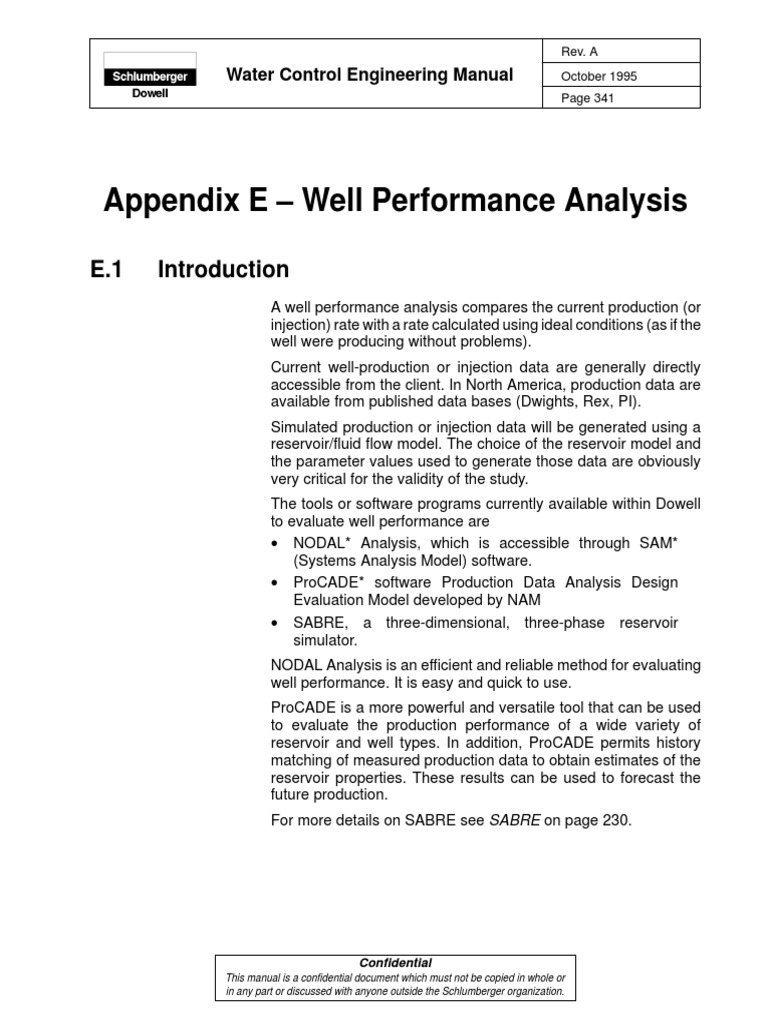 Schlumberger
Dowell

Water Control Engineering Manual

Rev. A
October 1995
Page 341

Appendix E – Well Performance Analysis

E.1 Introduction

A well performance analysis compares the current production (or injection) rate with a rate calculated using ideal conditions (as if the well were producing without problems).

Current well-production or injection data are generally directly accessible from the client. In North America, production data are available from published data bases (Dwights, Rex, PI).

Simulated production or injection data will be generated using a reservoir/fluid flow model. The choice of the reservoir model and the parameter values used to generate those data are obviously very critical for the validity of the study.

The tools or software programs currently available within Dowell to evaluate well performance are

• NODAL* Analysis, which is accessible through SAM* (Systems Analysis Model) software.
• ProCADE* software Production Data Analysis Design Evaluation Model developed by NAM
• SABRE, a three-dimensional, three-phase reservoir simulator.

NODAL Analysis is an efficient and reliable method for evaluating well performance. It is easy and quick to use.

ProCADE is a more powerful and versatile tool that can be used to evaluate the production performance of a wide variety of reservoir and well types. In addition, ProCADE permits history matching of measured production data to obtain estimates of the reservoir properties. These results can be used to forecast the future production.

For more details on SABRE see SABRE on page 230.

Confidential
This manual is a confidential document which must not be copied in whole or in any part or discussed with anyone outside the Schlumberger organization.